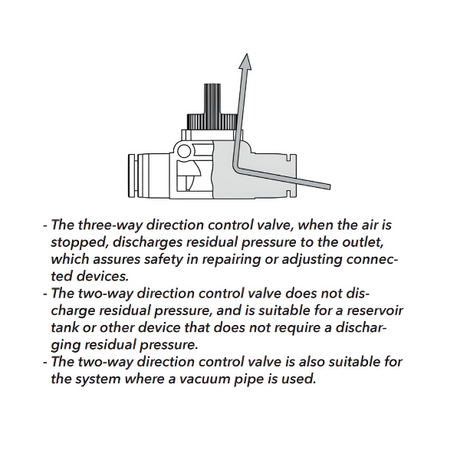 - The three-way direction control valve, when the air is stopped, discharges residual pressure to the outlet, which assures safety in repairing or adjusting connected devices.
- The two-way direction control valve does not discharge residual pressure, and is suitable for a reservoir tank or other device that does not require a discharging residual pressure.
- The two-way direction control valve is also suitable for the system where a vacuum pipe is used.